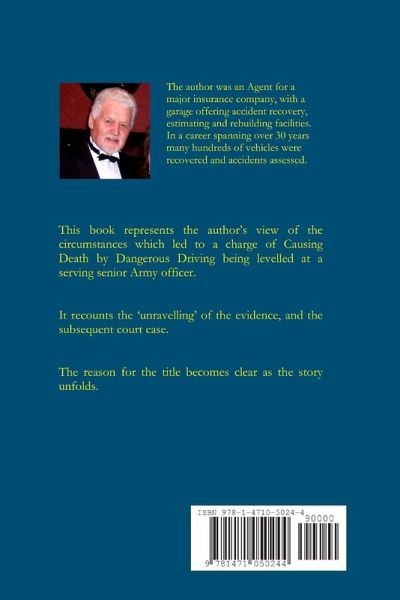 The author was an Agent for a major insurance company, with a garage offering accident recovery, estimating and rebuilding facilities. In a career spanning over 30 years many hundreds of vehicles were recovered and accidents assessed.

This book represents the author's view of the circumstances which led to a charge of Causing Death by Dangerous Driving being levelled at a serving senior Army officer.

It recounts the 'unravelling' of the evidence, and the subsequent court case.

The reason for the title becomes clear as the story unfolds.

ISBN 978-1-4710-5024-4

90000

9 781471 050244